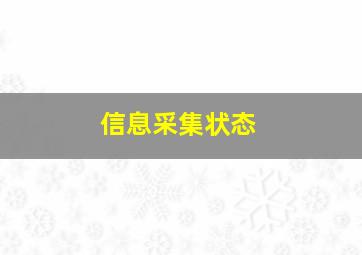 信息采集状态